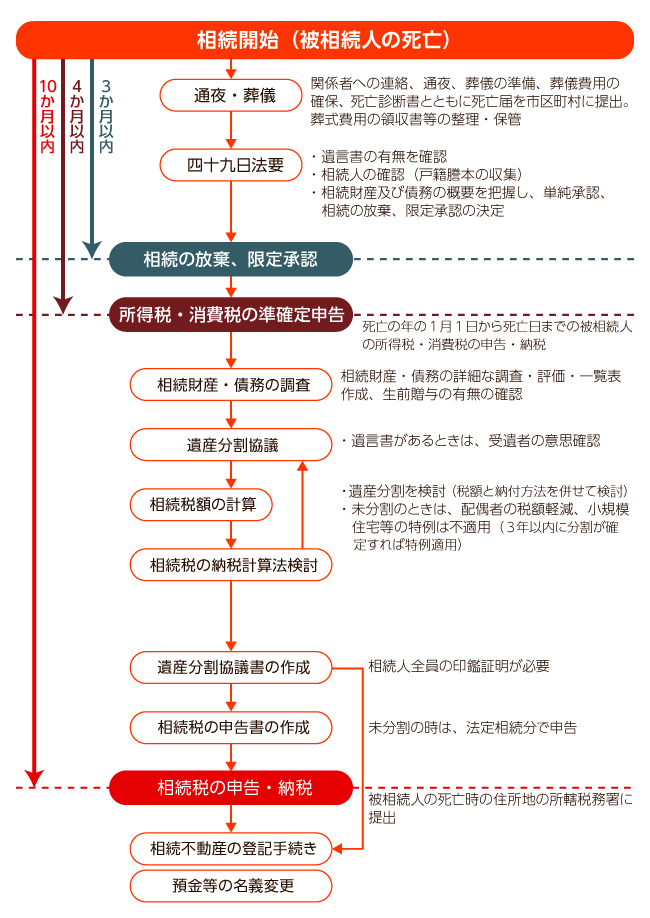 相続開始（被相続人の死亡）

10か月以内
4か月以内
3か月以内

通夜・葬儀
関係者への連絡、通夜、葬儀の準備、葬儀費用の確保、死亡診断書とともに死亡届を市区町村に提出。葬式費用の領収書等の整理・保管

四十九日法要
・遺言書の有無を確認
・相続人の確認（戸籍謄本の収集）
・相続財産及び債務の概要を把握し、単純承認、相続の放棄、限定承認の決定

相続の放棄、限定承認

所得税・消費税の準確定申告
死亡の年の1月1日から死亡日までの被相続人の所得税・消費税の申告・納税

相続財産・債務の調査
相続財産・債務の詳細な調査・評価・一覧表作成、生前贈与の有無の確認

遺産分割協議
・遺言書があるときは、受遺者の意思確認

相続税額の計算
・遺産分割を検討（税額と納付方法を併せて検討）
・未分割のときは、配偶者の税額軽減、小規模住宅等の特例は不適用（3年以内に分割が確定すれば特例適用）

相続税の納税計算法検討

遺産分割協議書の作成
相続人全員の印鑑証明が必要

相続税の申告書の作成
未分割の時は、法定相続分で申告

相続税の申告・納税
被相続人の死亡時の住所地の所轄税務署に提出

相続不動産の登記手続き

預金等の名義変更